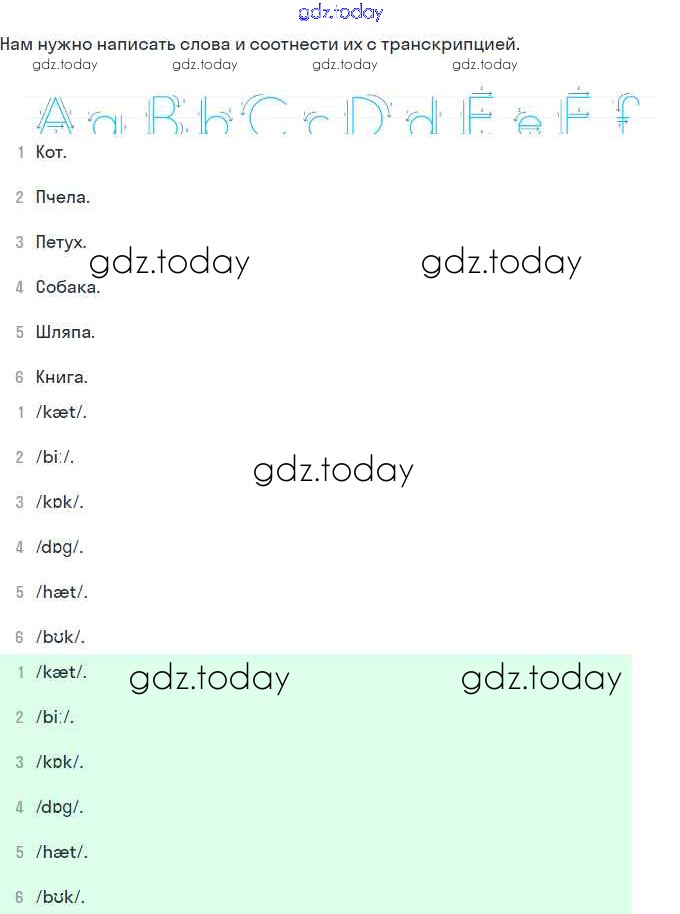 gdz.today

Нам нужно написать слова и соотнести их с транскрипцией.

gdz.today gdz.today gdz.today gdz.today

A a B b C c D d E e F f

1 Кот.

2 Пчела.

3 Петух.

gdz.today gdz.today

4 Собака.

5 Шляпа.

6 Книга.

1 /kæt/.

2 /biː/.

gdz.today

3 /kɒk/.

4 /dɒg/.

5 /hæt/.

6 /bʊk/.

1 /kæt/.

gdz.today gdz.today

2 /biː/.

3 /kɒk/.

4 /dɒg/.

5 /hæt/.

6 /bʊk/.